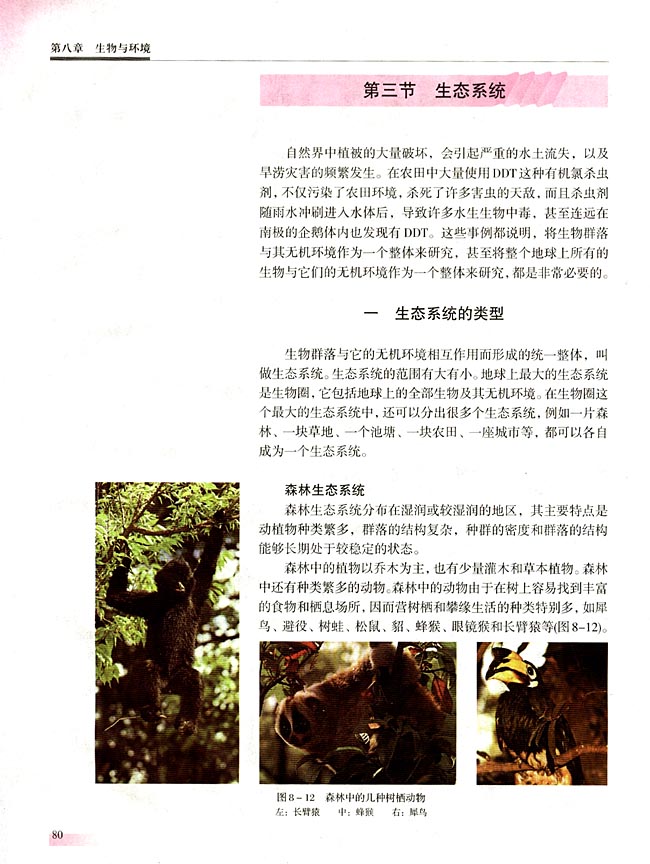 第八章　生物与环境

第三节　生态系统

自然界中植被的大量破坏，会引起严重的水土流失，以及旱涝灾害的频繁发生。在农田中大量使用DDT这种有机氯杀虫剂，不仅污染了农田环境，杀死了许多害虫的天敌，而且杀虫剂随雨水冲刷进入水体后，导致许多水生生物中毒，甚至连远在南极的企鹅体内也发现有DDT。这些事例都说明，将生物群落与其无机环境作为一个整体来研究，甚至将整个地球上所有的生物与它们的无机环境作为一个整体来研究，都是非常必要的。

一　生态系统的类型

生物群落与它的无机环境相互作用而形成的统一整体，叫做生态系统。生态系统的范围有大有小。地球上最大的生态系统是生物圈，它包括地球上的全部生物及其无机环境。在生物圈这个最大的生态系统中，还可以分出很多个生态系统，例如一片森林、一块草地、一个池塘、一块农田、一座城市等，都可以各自成为一个生态系统。

森林生态系统

森林生态系统分布在湿润或较湿润的地区，其主要特点是动植物种类繁多，群落的结构复杂，种群的密度和群落的结构能够长期处于较稳定的状态。

森林中的植物以乔木为主，也有少量灌木和草本植物。森林中还有种类繁多的动物。森林中的动物由于在树上容易找到丰富的食物和栖息场所，因而营树栖和攀缘生活的种类特别多，如犀鸟、避役、树蛙、松鼠、貂、蜂猴、眼镜猴和长臂猿等(图8-12)。

图8－12　森林中的几种树栖动物
左：长臂猿　中：蜂猴　右：犀鸟

80